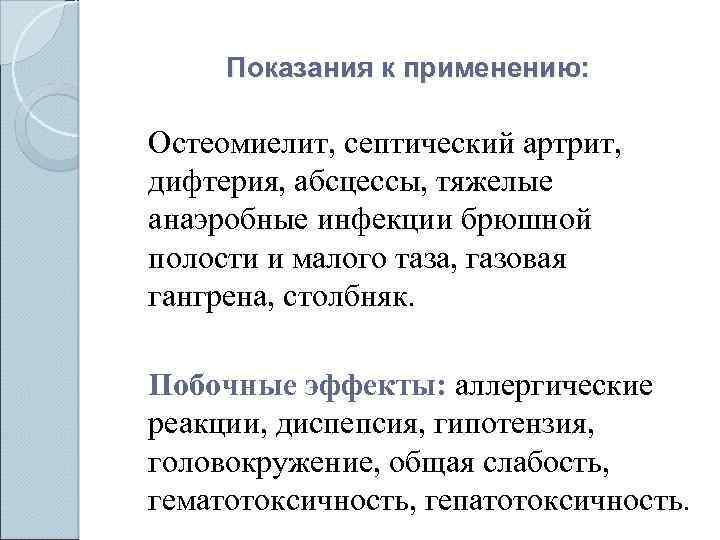 Показания к применению:

Остеомиелит, септический артрит, дифтерия, абсцессы, тяжелые анаэробные инфекции брюшной полости и малого таза, газовая гангрена, столбняк.

Побочные эффекты: аллергические реакции, диспепсия, гипотензия, головокружение, общая слабость, гематотоксичность, гепатотоксичность.